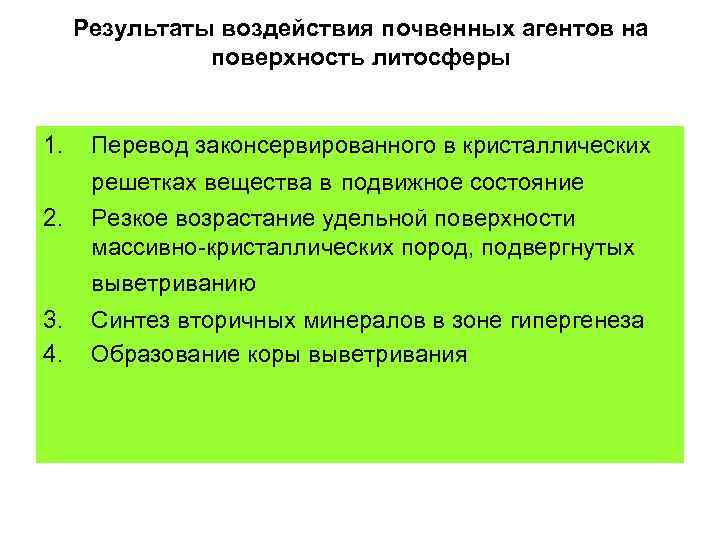 Результаты воздействия почвенных агентов на поверхность литосферы

1. Перевод законсервированного в кристаллических решетках вещества в подвижное состояние
2. Резкое возрастание удельной поверхности массивно-кристаллических пород, подвергнутых выветриванию
3. Синтез вторичных минералов в зоне гипергенеза
4. Образование коры выветривания